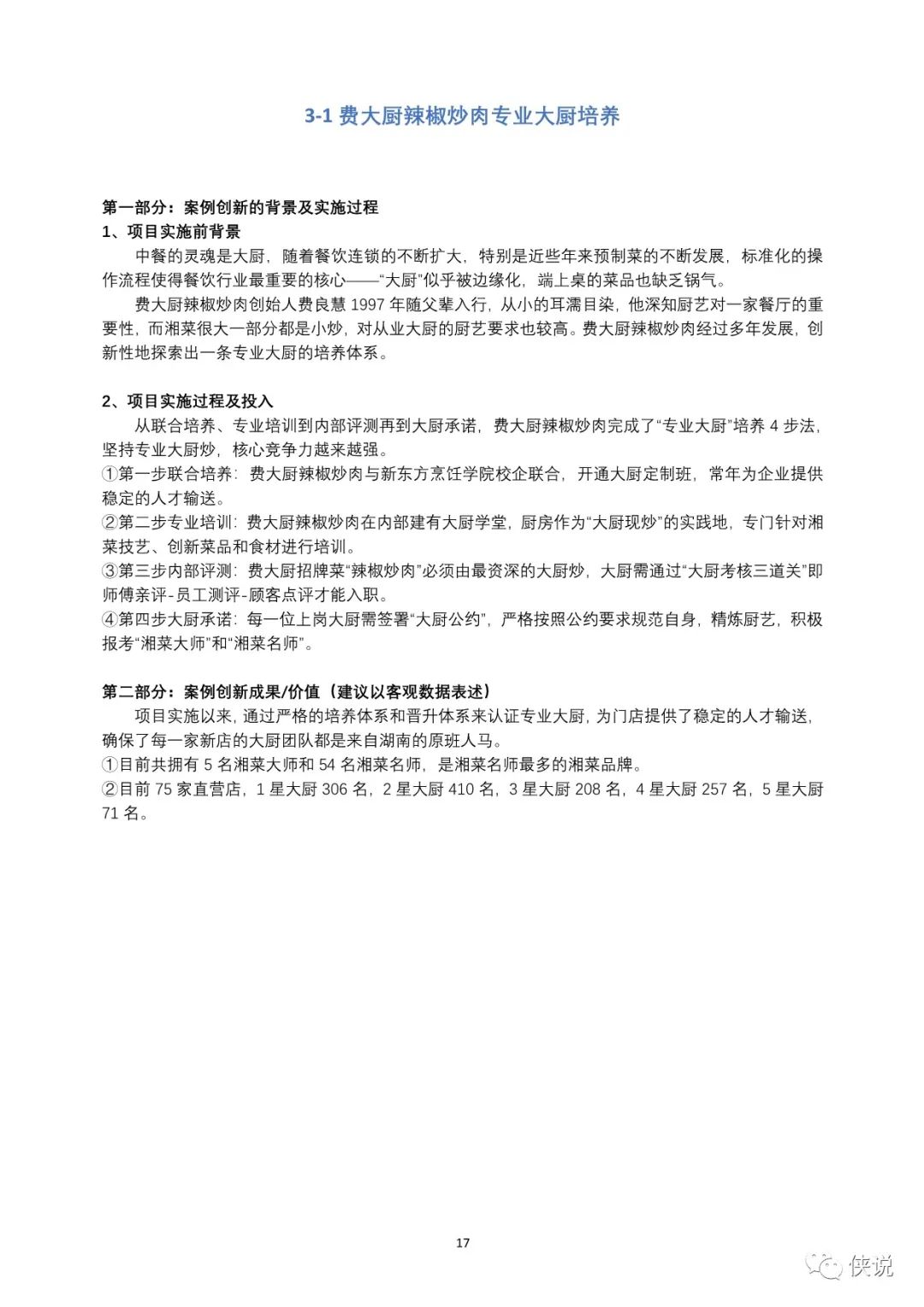 3-1 费大厨辣椒炒肉专业大厨培养

第一部分：案例创新的背景及实施过程
1、项目实施前背景
中餐的灵魂是大厨，随着餐饮连锁的不断扩大，特别是近些年来预制菜的不断发展，标准化的操作流程使得餐饮行业最重要的核心——“大厨”似乎被边缘化，端上桌的菜品也缺乏锅气。
费大厨辣椒炒肉创始人费良慧 1997 年随父辈入行，从小的耳濡目染，他深知厨艺对一家餐厅的重要性，而湘菜很大一部分都是小炒，对从业大厨的厨艺要求也较高。费大厨辣椒炒肉经过多年发展，创新性地探索出一条专业大厨的培养体系。

2、项目实施过程及投入
从联合培养、专业培训到内部评测再到大厨承诺，费大厨辣椒炒肉完成了“专业大厨”培养 4 步法，坚持专业大厨炒，核心竞争力越来越强。
①第一步联合培养：费大厨辣椒炒肉与新东方烹饪学院校企联合，开通大厨定制班，常年为企业提供稳定的人才输送。
②第二步专业培训：费大厨辣椒炒肉在内部建有大厨学堂，厨房作为“大厨现炒”的实践地，专门针对湘菜技艺、创新菜品和食材进行培训。
③第三步内部评测：费大厨招牌菜“辣椒炒肉”必须由最资深的大厨炒，大厨需通过“大厨考核三道关”即师傅亲评-员工测评-顾客点评才能入职。
④第四步大厨承诺：每一位上岗大厨需签署“大厨公约”，严格按照公约要求规范自身，精炼厨艺，积极报考“湘菜大师”和“湘菜名师”。

第二部分：案例创新成果/价值（建议以客观数据表述）
项目实施以来，通过严格的培养体系和晋升体系来认证专业大厨，为门店提供了稳定的人才输送，确保了每一家新店的大厨团队都是来自湖南的原班人马。
①目前共拥有 5 名湘菜大师和 54 名湘菜名师，是湘菜名师最多的湘菜品牌。
②目前 75 家直营店，1 星大厨 306 名，2 星大厨 410 名，3 星大厨 208 名，4 星大厨 257 名，5 星大厨 71 名。

17

侠说